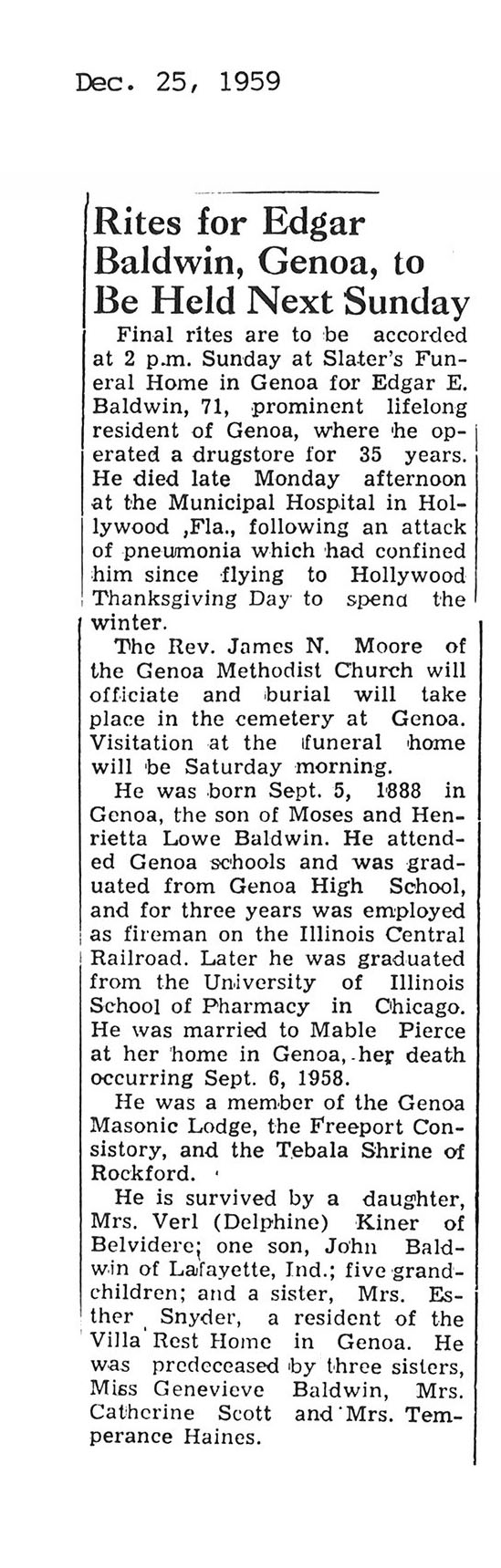 Dec. 25, 1959

Rites for Edgar Baldwin, Genoa, to Be Held Next Sunday

Final rites are to be accorded at 2 p.m. Sunday at Slater's Funeral Home in Genoa for Edgar E. Baldwin, 71, prominent lifelong resident of Genoa, where he operated a drugstore for 35 years. He died late Monday afternoon at the Municipal Hospital in Hollywood ,Fla., following an attack of pneumonia which had confined him since flying to Hollywood Thanksgiving Day to spend the winter.

The Rev. James N. Moore of the Genoa Methodist Church will officiate and burial will take place in the cemetery at Genoa. Visitation at the funeral home will be Saturday morning.

He was born Sept. 5, 1888 in Genoa, the son of Moses and Henrietta Lowe Baldwin. He attended Genoa schools and was graduated from Genoa High School, and for three years was employed as fireman on the Illinois Central Railroad. Later he was graduated from the University of Illinois School of Pharmacy in Chicago. He was married to Mable Pierce at her home in Genoa, her death occurring Sept. 6, 1958.

He was a member of the Genoa Masonic Lodge, the Freeport Consistory, and the Tebala Shrine of Rockford.

He is survived by a daughter, Mrs. Verl (Delphine) Kiner of Belvidere; one son, John Baldwin of Lafayette, Ind.; five grandchildren; and a sister, Mrs. Esther Snyder, a resident of the Villa Rest Home in Genoa. He was predeceased by three sisters, Miss Genevieve Baldwin, Mrs. Catherine Scott and Mrs. Temperance Haines.